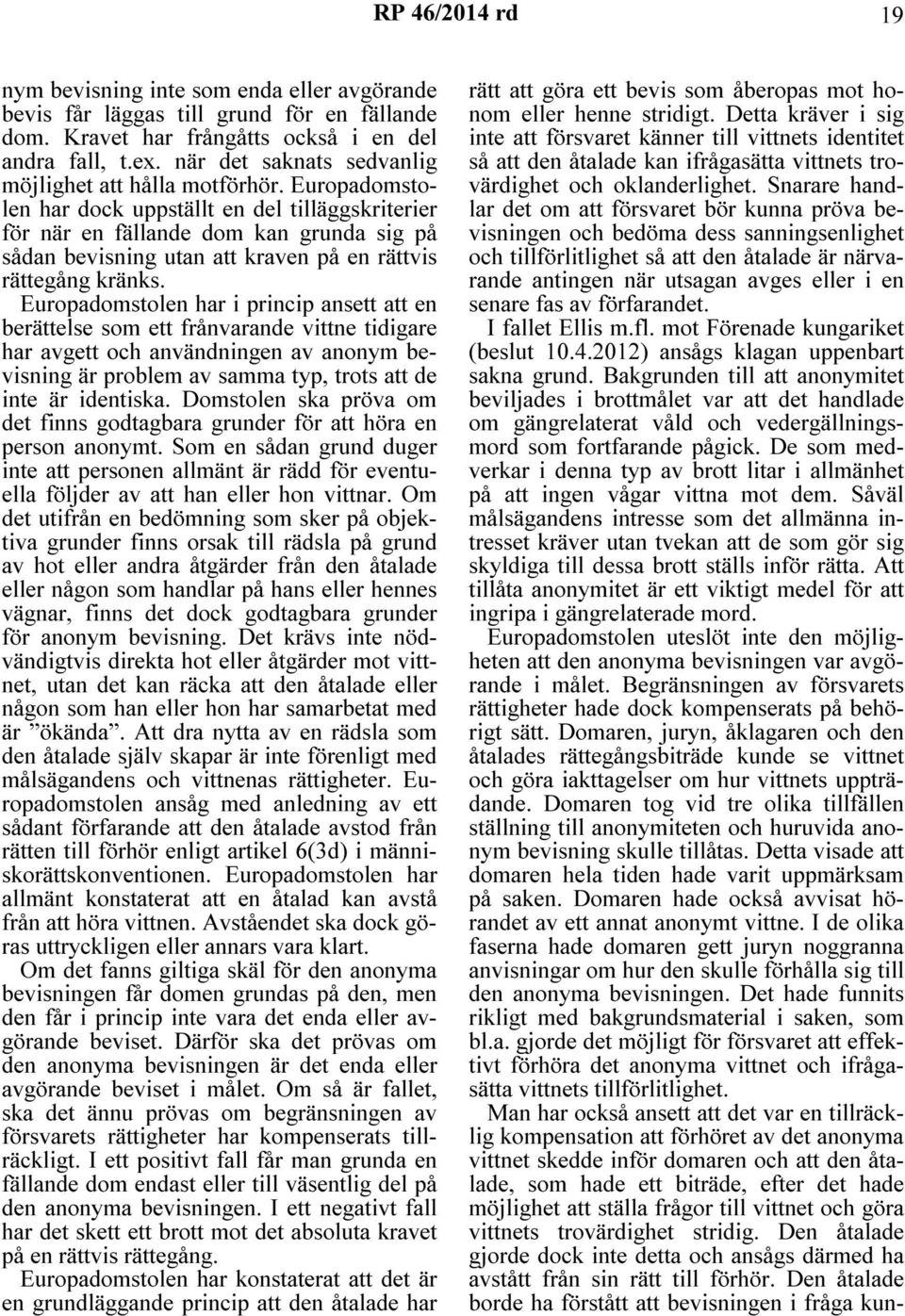 RP 46/2014 rd 19

nym bevisning inte som enda eller avgörande bevis får läggas till grund för en fällande dom. Kravet har frångåtts också i en del andra fall, t.ex. när det saknats sedvanlig möjlighet att hålla motförhör. Europadomstolen har dock uppställt en del tilläggskriterier för när en fällande dom kan grunda sig på sådan bevisning utan att kraven på en rättvis rättegång kränks.

Europadomstolen har i princip ansett att en berättelse som ett frånvarande vittne tidigare har avgett och användningen av anonym bevisning är problem av samma typ, trots att de inte är identiska. Domstolen ska pröva om det finns godtagbara grunder för att höra en person anonymt. Som en sådan grund duger inte att personen allmänt är rädd för eventuella följder av att han eller hon vittnar. Om det utifrån en bedömning som sker på objektiva grunder finns orsak till rädsla på grund av hot eller andra åtgärder från den åtalade eller någon som handlar på hans eller hennes vägnar, finns det dock godtagbara grunder för anonym bevisning. Det krävs inte nödvändigtvis direkta hot eller åtgärder mot vittnet, utan det kan räcka att den åtalade eller någon som han eller hon har samarbetat med är ”ökända”. Att dra nytta av en rädsla som den åtalade själv skapar är inte förenligt med målsägandens och vittnenas rättigheter. Europadomstolen ansåg med anledning av ett sådant förfarande att den åtalade avstod från rätten till förhör enligt artikel 6(3d) i människorättskonventionen. Europadomstolen har allmänt konstaterat att en åtalad kan avstå från att höra vittnen. Avståendet ska dock göras uttryckligen eller annars vara klart.

Om det fanns giltiga skäl för den anonyma bevisningen får domen grundas på den, men den får i princip inte vara det enda eller avgörande beviset. Därför ska det prövas om den anonyma bevisningen är det enda eller avgörande beviset i målet. Om så är fallet, ska det ännu prövas om begränsningen av försvarets rättigheter har kompenserats tillräckligt. I ett positivt fall får man grunda en fällande dom endast eller till väsentlig del på den anonyma bevisningen. I ett negativt fall har det skett ett brott mot det absoluta kravet på en rättvis rättegång.

Europadomstolen har konstaterat att det är en grundläggande princip att den åtalade har rätt att göra ett bevis som åberopas mot honom eller henne stridigt. Detta kräver i sig inte att försvaret känner till vittnets identitet så att den åtalade kan ifrågasätta vittnets trovärdighet och oklanderlighet. Snarare handlar det om att försvaret bör kunna pröva bevisningen och bedöma dess sanningsenlighet och tillförlitlighet så att den åtalade är närvarande antingen när utsagan avges eller i en senare fas av förfarandet.

I fallet Ellis m.fl. mot Förenade kungariket (beslut 10.4.2012) ansågs klagan uppenbart sakna grund. Bakgrunden till att anonymitet beviljades i brottmålet var att det handlade om gängrelaterat våld och vedergällningsmord som fortfarande pågick. De som medverkar i denna typ av brott litar i allmänhet på att ingen vågar vittna mot dem. Såväl målsägandens intresse som det allmänna intresset kräver utan tvekan att de som gör sig skyldiga till dessa brott ställs inför rätta. Att tillåta anonymitet är ett viktigt medel för att ingripa i gängrelaterade mord.

Europadomstolen uteslöt inte den möjligheten att den anonyma bevisningen var avgörande i målet. Begränsningen av försvarets rättigheter hade dock kompenserats på behörigt sätt. Domaren, juryn, åklagaren och den åtalades rättegångsbiträde kunde se vittnet och göra iakttagelser om hur vittnets uppträdande. Domaren tog vid tre olika tillfällen ställning till anonymiteten och huruvida anonym bevisning skulle tillåtas. Detta visade att domaren hela tiden hade varit uppmärksam på saken. Domaren hade också avvisat hörandet av ett annat anonymt vittne. I de olika faserna hade domaren gett juryn noggranna anvisningar om hur den skulle förhålla sig till den anonyma bevisningen. Det hade funnits rikligt med bakgrundsmaterial i saken, som bl.a. gjorde det möjligt för försvaret att effektivt förhöra det anonyma vittnet och ifrågasätta vittnets tillförlitlighet.

Man har också ansett att det var en tillräcklig kompensation att förhöret av det anonyma vittnet skedde inför domaren och att den åtalade, som hade ett biträde, efter det hade möjlighet att ställa frågor till vittnet och göra vittnets trovärdighet stridig. Den åtalade gjorde dock inte detta och ansågs därmed ha avstått från sin rätt till förhör. Den åtalade borde ha förstått att bevisningen i fråga kun-